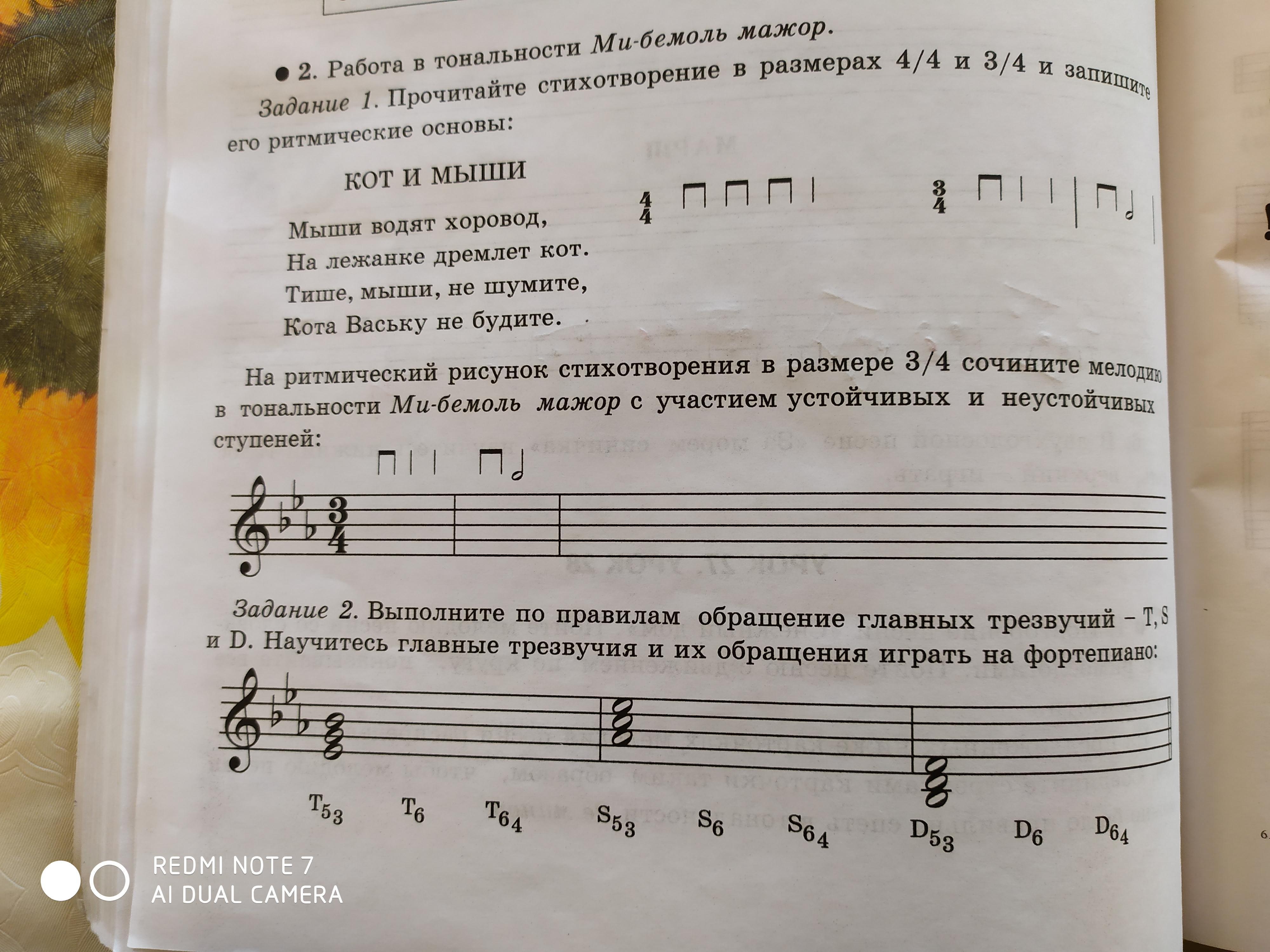 • 2. Работа в тональности Ми-бемоль мажор.

Задание 1. Прочитайте стихотворение в размерах 4/4 и 3/4 и запишите его ритмические основы:

КОТ И МЫШИ

Мыши водят хоровод,
На лежанке дремлет кот.
Тише, мыши, не шумите,
Кота Ваську не будите.

$\frac{4}{4}$

$\frac{3}{4}$

На ритмический рисунок стихотворения в размере 3/4 сочините мелодию в тональности Ми-бемоль мажор с участием устойчивых и неустойчивых ступеней:

$\frac{3}{4}$

Задание 2. Выполните по правилам обращение главных трезвучий – T, S и D. Научитесь главные трезвучия и их обращения играть на фортепиано:

$T_{53}$ $T_6$ $T_{64}$ $S_{53}$ $S_6$ $S_{64}$ $D_{53}$ $D_6$ $D_{64}$

REDMI NOTE 7
AI DUAL CAMERA